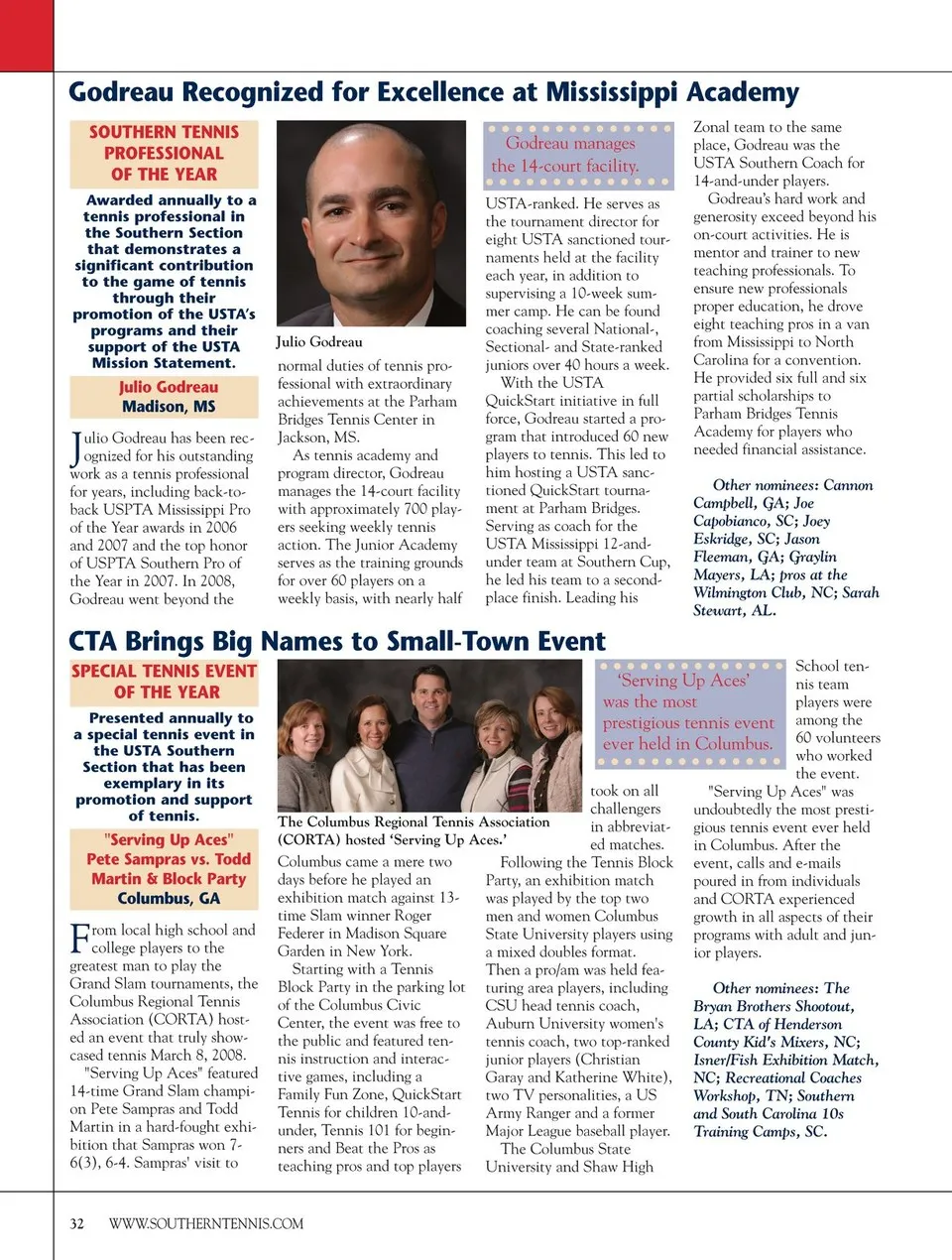 Godreau Recognized for Excellence at Mississippi Academy

SOUTHERN TENNIS PROFESSIONAL OF THE YEAR

Awarded annually to a tennis professional in the Southern Section that demonstrates a significant contribution to the game of tennis through their promotion of the USTA's programs and their support of the USTA Mission Statement.

Julio Godreau
Madison, MS

Julio Godreau has been recognized for his outstanding work as a tennis professional for years, including back-to-back USPTA Mississippi Pro of the Year awards in 2006 and 2007 and the top honor of USPTA Southern Pro of the Year in 2007. In 2008, Godreau went beyond the

Julio Godreau

normal duties of tennis professional with extraordinary achievements at the Parham Bridges Tennis Center in Jackson, MS.

As tennis academy and program director, Godreau manages the 14-court facility with approximately 700 players seeking weekly tennis action. The Junior Academy serves as the training grounds for over 60 players on a weekly basis, with nearly half

Godreau manages the 14-court facility.

USTA-ranked. He serves as the tournament director for eight USTA sanctioned tournaments held at the facility each year, in addition to supervising a 10-week summer camp. He can be found coaching several National-, Sectional- and State-ranked juniors over 40 hours a week.

With the USTA QuickStart initiative in full force, Godreau started a program that introduced 60 new players to tennis. This led to him hosting a USTA sanctioned QuickStart tournament at Parham Bridges. Serving as coach for the USTA Mississippi 12-and-under team at Southern Cup, he led his team to a second-place finish. Leading his

Zonal team to the same place, Godreau was the USTA Southern Coach for 14-and-under players.

Godreau's hard work and generosity exceed beyond his on-court activities. He is mentor and trainer to new teaching professionals. To ensure new professionals proper education, he drove eight teaching pros in a van from Mississippi to North Carolina for a convention. He provided six full and six partial scholarships to Parham Bridges Tennis Academy for players who needed financial assistance.

Other nominees: Cannon Campbell, GA; Joe Capobianco, SC; Joey Eskridge, SC; Jason Fleeman, GA; Graylin Mayers, LA; pros at the Wilmington Club, NC; Sarah Stewart, AL.

CTA Brings Big Names to Small-Town Event

SPECIAL TENNIS EVENT OF THE YEAR

Presented annually to a special tennis event in the USTA Southern Section that has been exemplary in its promotion and support of tennis.

"Serving Up Aces"
Pete Sampras vs. Todd Martin & Block Party
Columbus, GA

From local high school and college players to the greatest man to play the Grand Slam tournaments, the Columbus Regional Tennis Association (CORTA) hosted an event that truly showcased tennis March 8, 2008.

"Serving Up Aces" featured 14-time Grand Slam champion Pete Sampras and Todd Martin in a hard-fought exhibition that Sampras won 7-6(3), 6-4. Sampras' visit to

The Columbus Regional Tennis Association (CORTA) hosted 'Serving Up Aces.'

Columbus came a mere two days before he played an exhibition match against 13-time Slam winner Roger Federer in Madison Square Garden in New York.

Starting with a Tennis Block Party in the parking lot of the Columbus Civic Center, the event was free to the public and featured tennis instruction and interactive games, including a Family Fun Zone, QuickStart Tennis for children 10-and-under, Tennis 101 for beginners and Beat the Pros as teaching pros and top players

'Serving Up Aces' was the most prestigious tennis event ever held in Columbus.

took on all challengers in abbreviated matches.

Following the Tennis Block Party, an exhibition match was played by the top two men and women Columbus State University players using a mixed doubles format. Then a pro/am was held featuring area players, including CSU head tennis coach, Auburn University women's tennis coach, two top-ranked junior players (Christian Garay and Katherine White), two TV personalities, a US Army Ranger and a former Major League baseball player.

The Columbus State University and Shaw High

School tennis team players were among the 60 volunteers who worked the event.

"Serving Up Aces" was undoubtedly the most prestigious tennis event ever held in Columbus. After the event, calls and e-mails poured in from individuals and CORTA experienced growth in all aspects of their programs with adult and junior players.

Other nominees: The Bryan Brothers Shootout, LA; CTA of Henderson County Kid's Mixers, NC; Isner/Fish Exhibition Match, NC; Recreational Coaches Workshop, TN; Southern and South Carolina 10s Training Camps, SC.

32 WWW.SOUTHERNTENNIS.COM